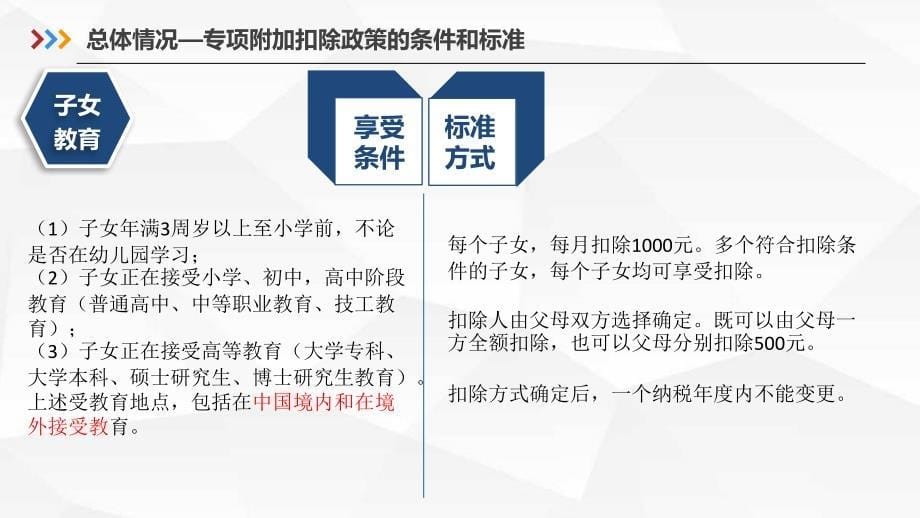 总体情况—专项附加扣除政策的条件和标准

子女教育

享受条件

标准方式

（1）子女年满3周岁以上至小学前，不论是否在幼儿园学习；
（2）子女正在接受小学、初中，高中阶段教育（普通高中、中等职业教育、技工教育）；
（3）子女正在接受高等教育（大学专科、大学本科、硕士研究生、博士研究生教育）。
上述受教育地点，包括在中国境内和在境外接受教育。

每个子女，每月扣除1000元。多个符合扣除条件的子女，每个子女均可享受扣除。

扣除人由父母双方选择确定。既可以由父母一方全额扣除，也可以父母分别扣除500元。

扣除方式确定后，一个纳税年度内不能变更。